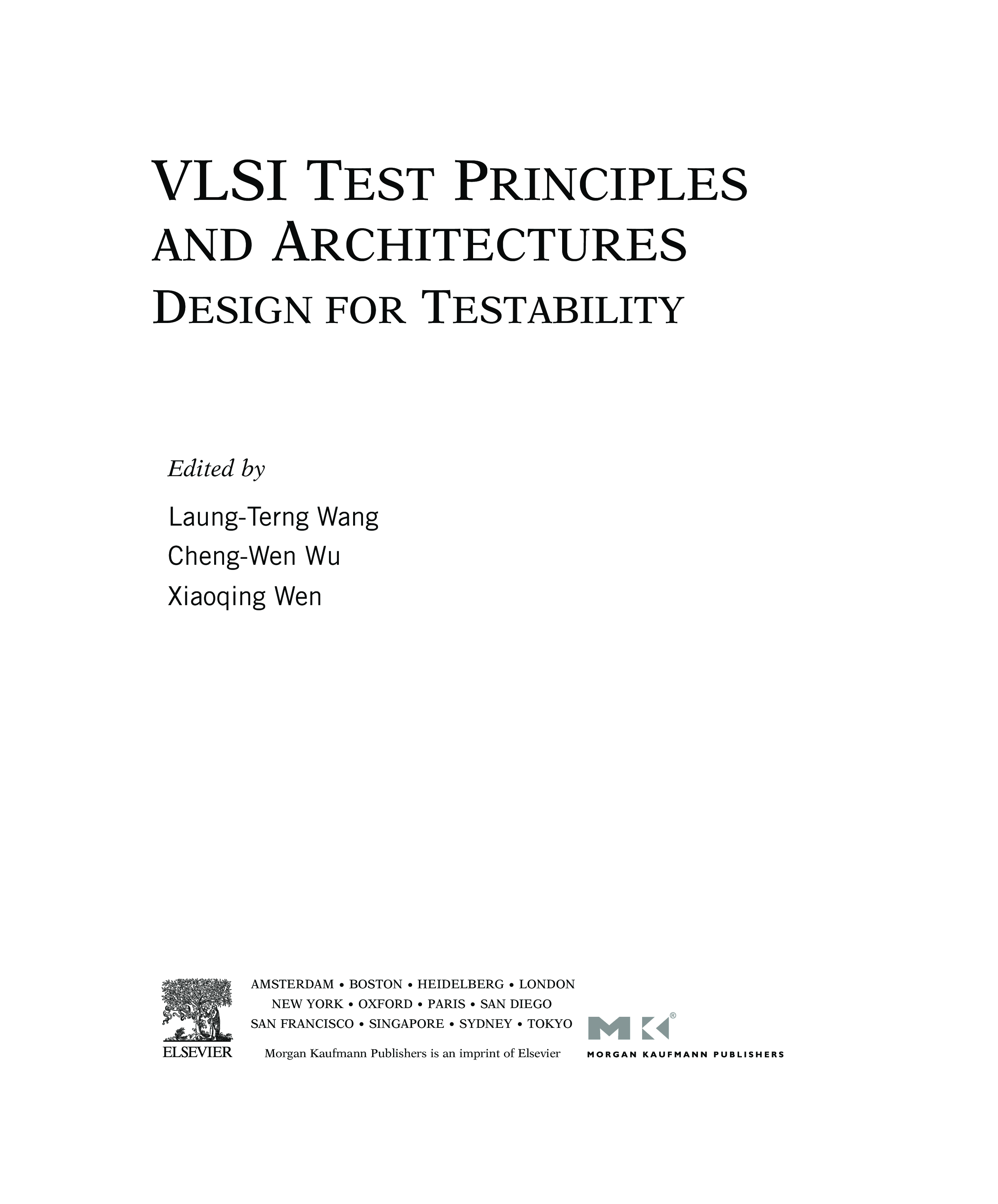 VLSI TEST PRINCIPLES
AND ARCHITECTURES
DESIGN FOR TESTABILITY

Edited by

Laung-Terng Wang
Cheng-Wen Wu
Xiaoqing Wen

ELSEVIER

AMSTERDAM • BOSTON • HEIDELBERG • LONDON
NEW YORK • OXFORD • PARIS • SAN DIEGO
SAN FRANCISCO • SINGAPORE • SYDNEY • TOKYO
Morgan Kaufmann Publishers is an imprint of Elsevier

MK®
MORGAN KAUFMANN PUBLISHERS